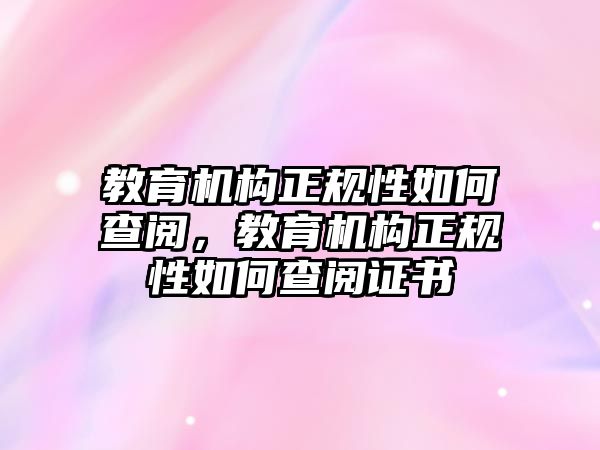 教育机构正规性如何查阅，教育机构正规性如何查阅证书